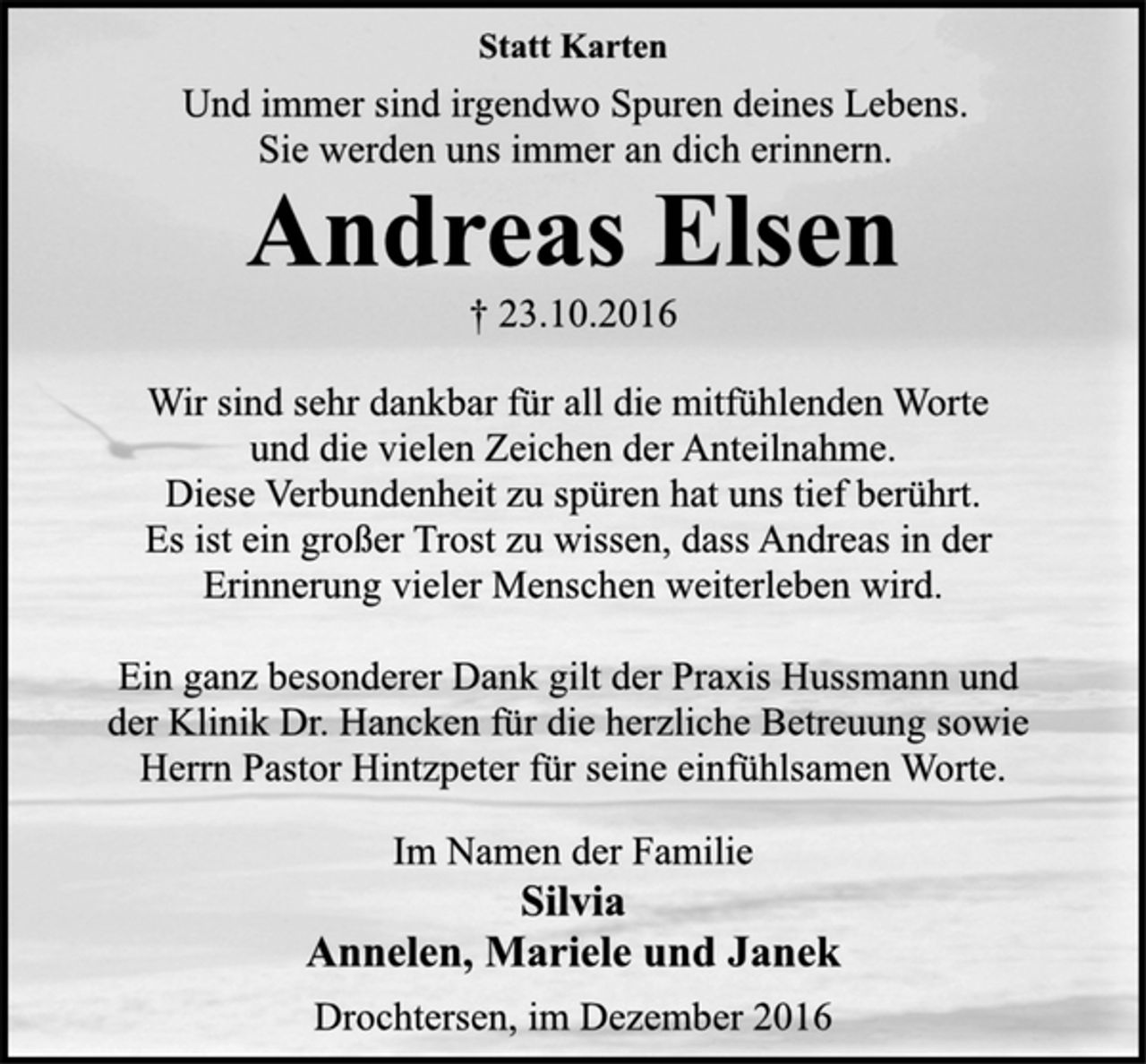 Statt Karten

Und immer sind irgendwo Spuren deines Lebens.
Sie werden uns immer an dich erinnern.

Andreas Elsen

† 23.10.2016

Wir sind sehr dankbar für all die mitfühlenden Worte und die vielen Zeichen der Anteilnahme. Diese Verbundenheit zu spüren hat uns tief berührt. Es ist ein großer Trost zu wissen, dass Andreas in der Erinnerung vieler Menschen weiterleben wird.

Ein ganz besonderer Dank gilt der Praxis Hussmann und der Klinik Dr. Hancken für die herzliche Betreuung sowie Herrn Pastor Hintzpeter für seine einfühlsamen Worte.

Im Namen der Familie
Silvia
Annelen, Mariele und Janek

Drochtersen, im Dezember 2016